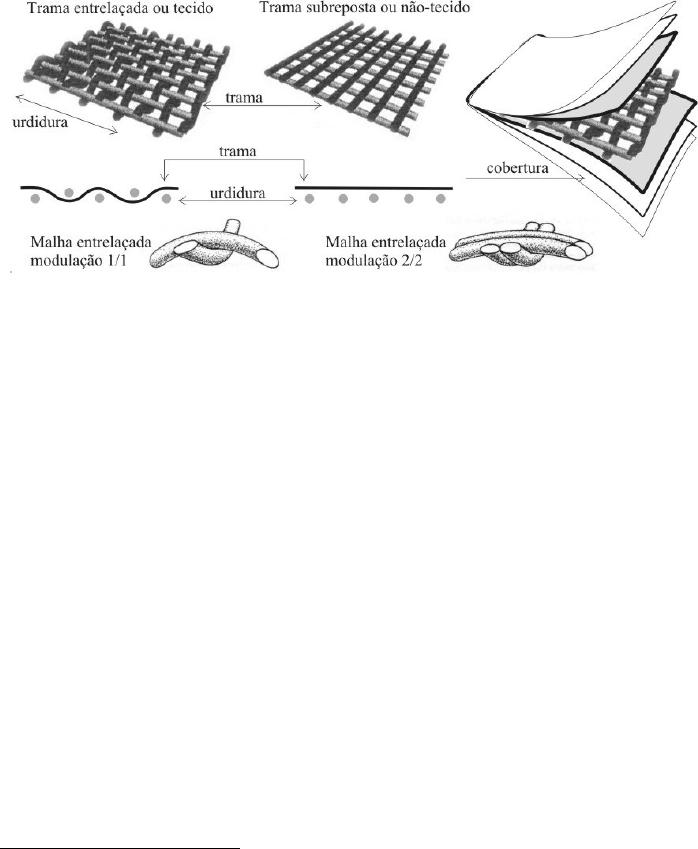 Trama entrelaçada ou tecido

Trama subreposta ou não-tecido

urdidura

trama

trama

urdidura

cobertura

Malha entrelaçada modulação 1/1

Malha entrelaçada modulação 2/2